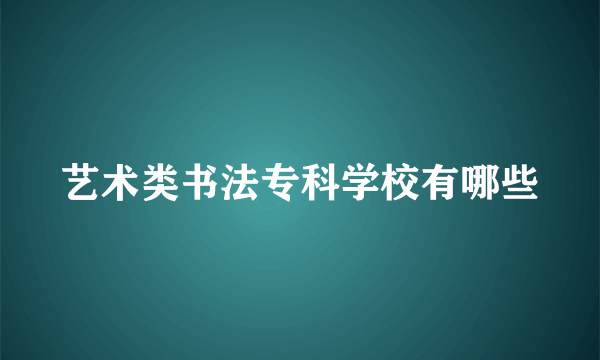 艺术类书法专科学校有哪些